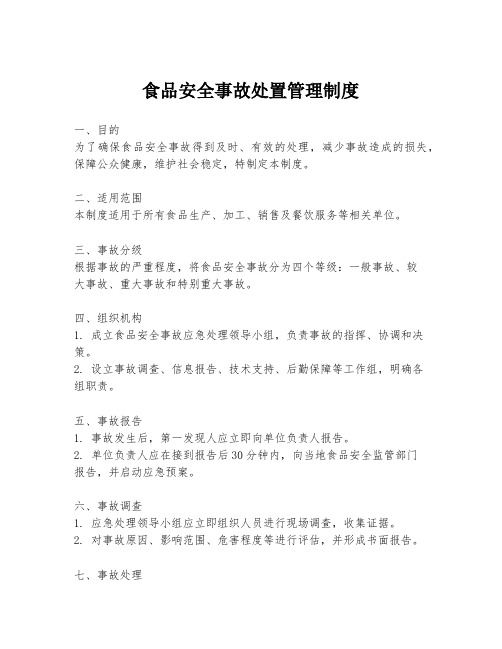 食品安全事故处置管理制度

一、目的
为了确保食品安全事故得到及时、有效的处理，减少事故造成的损失，保障公众健康，维护社会稳定，特制定本制度。

二、适用范围
本制度适用于所有食品生产、加工、销售及餐饮服务等相关单位。

三、事故分级
根据事故的严重程度，将食品安全事故分为四个等级：一般事故、较大事故、重大事故和特别重大事故。

四、组织机构
1. 成立食品安全事故应急处理领导小组，负责事故的指挥、协调和决策。
2. 设立事故调查、信息报告、技术支持、后勤保障等工作组，明确各组职责。

五、事故报告
1. 事故发生后，第一发现人应立即向单位负责人报告。
2. 单位负责人应在接到报告后30分钟内，向当地食品安全监管部门报告，并启动应急预案。

六、事故调查
1. 应急处理领导小组应立即组织人员进行现场调查，收集证据。
2. 对事故原因、影响范围、危害程度等进行评估，并形成书面报告。

七、事故处理